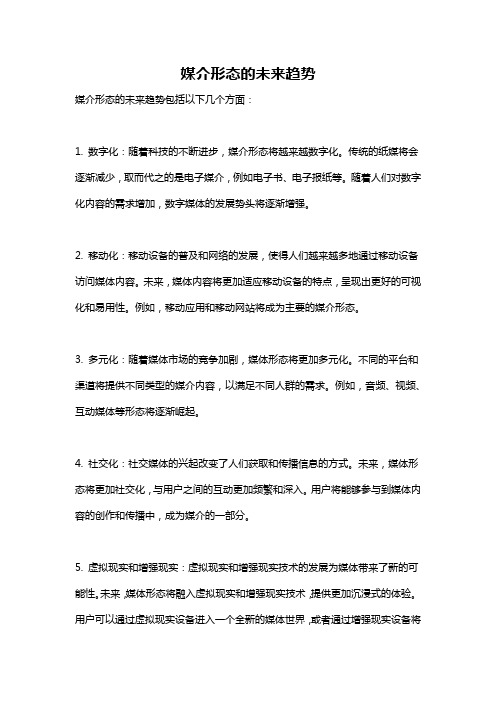 媒介形态的未来趋势

媒介形态的未来趋势包括以下几个方面：

1. 数字化：随着科技的不断进步，媒介形态将越来越数字化。传统的纸媒将会逐渐减少，取而代之的是电子媒介，例如电子书、电子报纸等。随着人们对数字化内容的需求增加，数字媒体的发展势头将逐渐增强。

2. 移动化：移动设备的普及和网络的发展，使得人们越来越多地通过移动设备访问媒体内容。未来，媒体内容将更加适应移动设备的特点，呈现出更好的可视化和易用性。例如，移动应用和移动网站将成为主要的媒介形态。

3. 多元化：随着媒体市场的竞争加剧，媒体形态将更加多元化。不同的平台和渠道将提供不同类型的媒介内容，以满足不同人群的需求。例如，音频、视频、互动媒体等形态将逐渐崛起。

4. 社交化：社交媒体的兴起改变了人们获取和传播信息的方式。未来，媒体形态将更加社交化，与用户之间的互动更加频繁和深入。用户将能够参与到媒体内容的创作和传播中，成为媒介的一部分。

5. 虚拟现实和增强现实：虚拟现实和增强现实技术的发展为媒体带来了新的可能性。未来，媒体形态将融入虚拟现实和增强现实技术，提供更加沉浸式的体验。用户可以通过虚拟现实设备进入一个全新的媒体世界，或者通过增强现实设备将